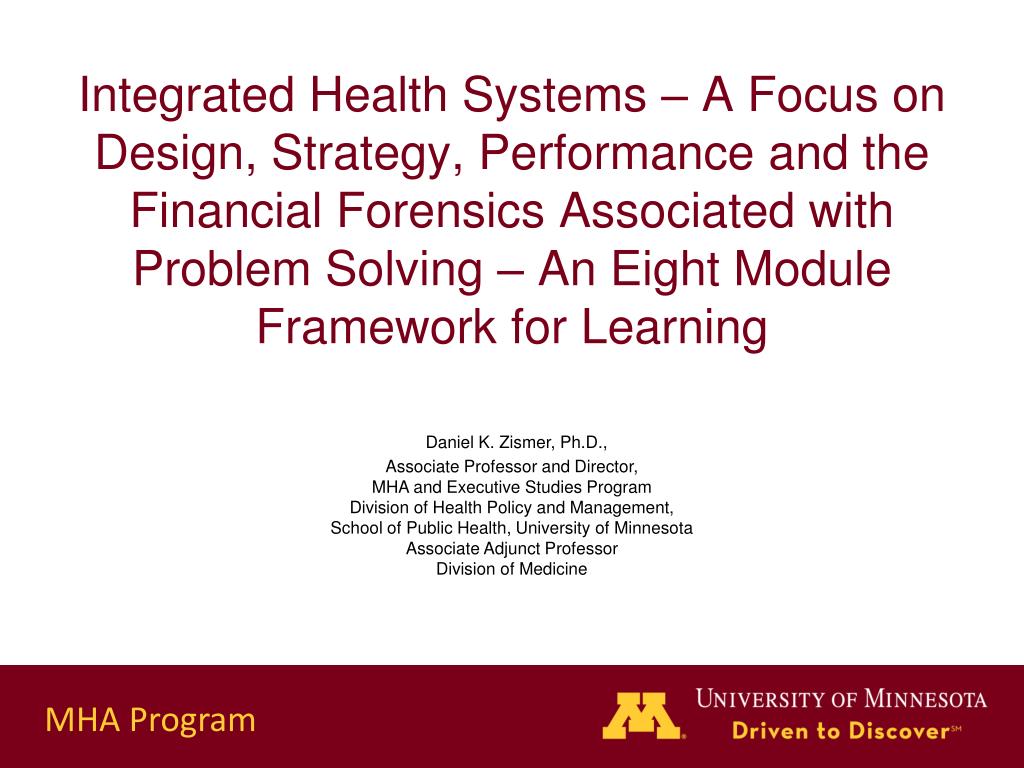 Integrated Health Systems – A Focus on Design, Strategy, Performance and the Financial Forensics Associated with Problem Solving – An Eight Module Framework for Learning

Daniel K. Zismer, Ph.D.,
Associate Professor and Director,
MHA and Executive Studies Program
Division of Health Policy and Management,
School of Public Health, University of Minnesota
Associate Adjunct Professor
Division of Medicine

MHA Program

UNIVERSITY OF MINNESOTA
Driven to Discover℠